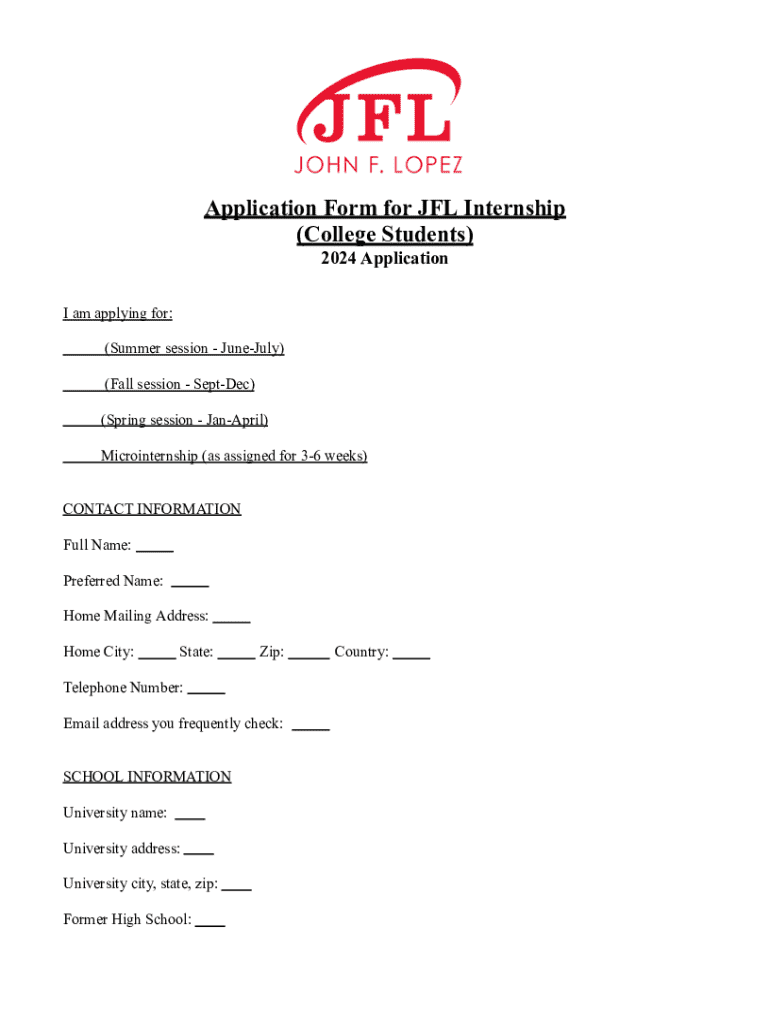 JFL
JOHN F. LOPEZ

Application Form for JFL Internship
(College Students)
2024 Application

I am applying for:

_____ (Summer session - June-July)

_____ (Fall session - Sept-Dec)

_____ (Spring session - Jan-April)

_____ Microinternship (as assigned for 3-6 weeks)

CONTACT INFORMATION

Full Name: _____

Preferred Name: _____

Home Mailing Address: _____

Home City: _____ State: _____ Zip: _____ Country: _____

Telephone Number: _____

Email address you frequently check: _____

SCHOOL INFORMATION

University name: ____

University address: ____

University city, state, zip: ____

Former High School: ____